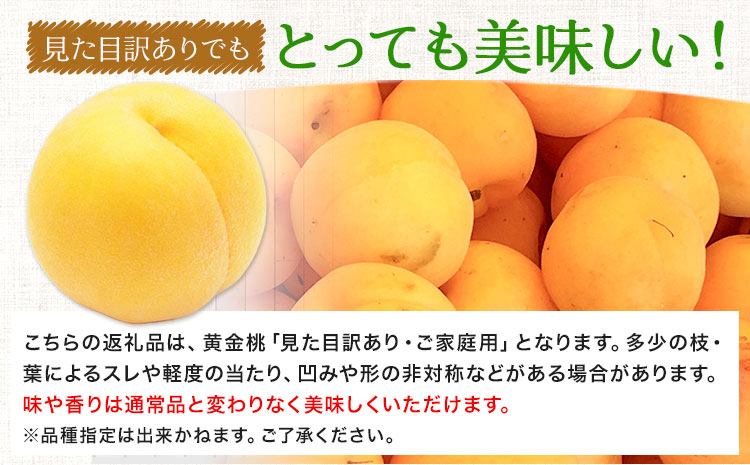 見た目訳ありでも とっても美味しい！

こちらの返礼品は、黄金桃「見た目訳あり・ご家庭用」となります。多少の枝・葉によるスレや軽度の当たり、凹みや形の非対称などがある場合があります。
味や香りは通常品と変わりなく美味しくいただけます。
※品種指定は出来かねます。ご了承ください。